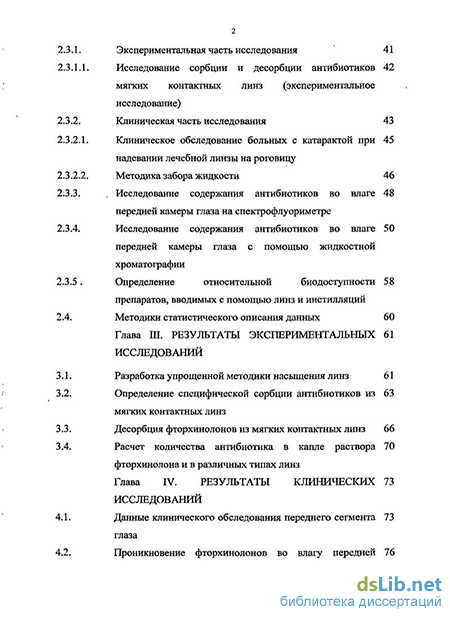 2

| | | |
|---|---|---|
| 2.3.1. | Экспериментальная часть исследования | 41 |
| 2.3.1.1. | Исследование сорбции и десорбции антибиотиков мягких контактных линз (экспериментальное исследование) | 42 |
| 2.3.2. | Клиническая часть исследования | 43 |
| 2.3.2.1. | Клиническое обследование больных с катарактой при надевании лечебной линзы на роговицу | 45 |
| 2.3.2.2. | Методика забора жидкости | 46 |
| 2.3.3. | Исследование содержания антибиотиков во влаге передней камеры глаза на спектрофлуориметре | 48 |
| 2.3.4. | Исследование содержания антибиотиков во влаге передней камеры глаза с помощью жидкостной хроматографии | 50 |
| 2.3.5 . | Определение относительной биодоступности препаратов, вводимых с помощью линз и инстилляций | 58 |
| 2.4. | Методики статистического описания данных | 60 |
| | Глава III. РЕЗУЛЬТАТЫ ЭКСПЕРИМЕНТАЛЬНЫХ ИССЛЕДОВАНИЙ | 61 |
| 3.1. | Разработка упрощенной методики насыщения линз | 61 |
| 3.2. | Определение специфической сорбции антибиотиков из мягких контактных линз | 63 |
| 3.3. | Десорбция фторхинолонов из мягких контактных линз | 66 |
| 3.4. | Расчет количества антибиотика в капле раствора фторхинолона и в различных типах линз | 70 |
| | Глава IV. РЕЗУЛЬТАТЫ КЛИНИЧЕСКИХ ИССЛЕДОВАНИЙ | 73 |
| 4.1. | Данные клинического обследования переднего сегмента глаза | 73 |
| 4.2. | Проникновение фторхинолонов во влагу передней | 76 |

dsLib.net
библиотека диссертаций